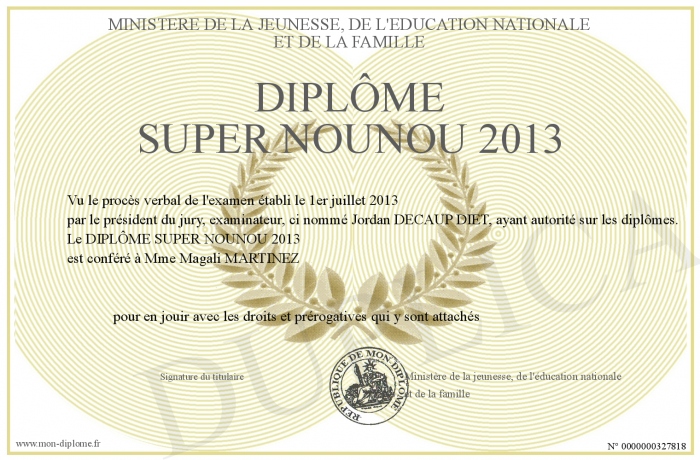 MINISTERE DE LA JEUNESSE, DE L'EDUCATION NATIONALE
ET DE LA FAMILLE

DIPLÔME
SUPER NOUNOU 2013

Vu le procès verbal de l'examen établi le 1er juillet 2013
par le président du jury, examinateur, ci nommé Jordan DECAUP DIET, ayant autorité sur les diplômes.
Le DIPLÔME SUPER NOUNOU 2013
est conféré à Mme Magali MARTINEZ

pour en jouir avec les droits et prérogatives qui y sont attachés

Signature du titulaire

REPUBLIQUE DE MON DIPLOME

Ministère de la jeunesse, de l'éducation nationale et de la famille

DUPLICATA

www.mon-diplome.fr

N° 0000000327818